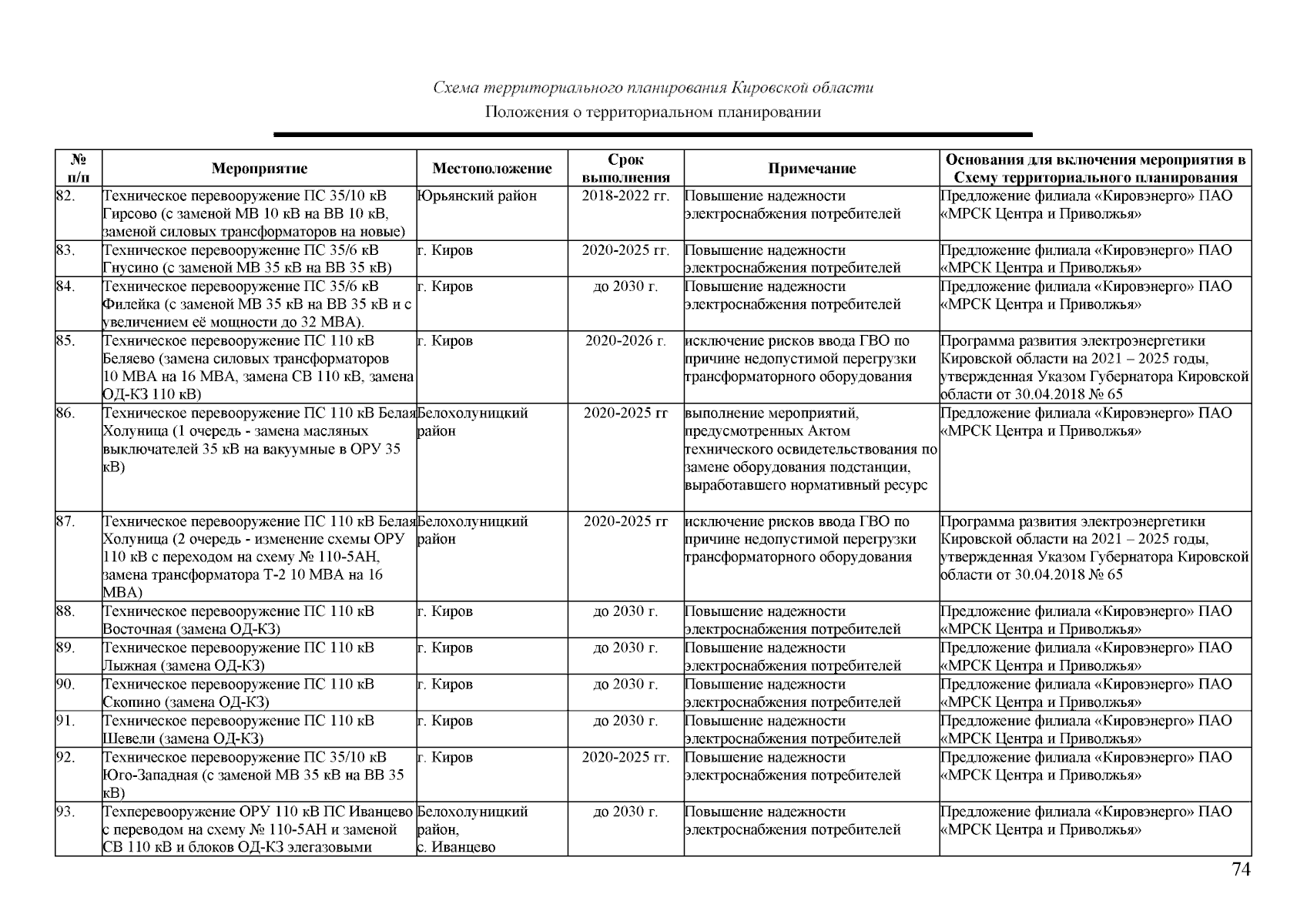 Схема территориального планирования Кировской области

Положения о территориальном планировании

| № п/п | Мероприятие | Местоположение | Срок выполнения | Примечание | Основания для включения мероприятия в Схему территориального планирования |
|---|---|---|---|---|---|
| 82. | Техническое перевооружение ПС 35/10 кВ Гирсово (с заменой МВ 10 кВ на ВВ 10 кВ, заменой силовых трансформаторов на новые) | Юрьянский район | 2018-2022 гг. | Повышение надежности электроснабжения потребителей | Предложение филиала «Кировэнерго» ПАО «МРСК Центра и Приволжья» |
| 83. | Техническое перевооружение ПС 35/6 кВ Гнусино (с заменой МВ 35 кВ на ВВ 35 кВ) | г. Киров | 2020-2025 гг. | Повышение надежности электроснабжения потребителей | Предложение филиала «Кировэнерго» ПАО «МРСК Центра и Приволжья» |
| 84. | Техническое перевооружение ПС 35/6 кВ Филейка (с заменой МВ 35 кВ на ВВ 35 кВ и с увеличением её мощности до 32 МВА). | г. Киров | до 2030 г. | Повышение надежности электроснабжения потребителей | Предложение филиала «Кировэнерго» ПАО «МРСК Центра и Приволжья» |
| 85. | Техническое перевооружение ПС 110 кВ Беляево (замена силовых трансформаторов 10 МВА на 16 МВА, замена СВ 110 кВ, замена ОД-КЗ 110 кВ) | г. Киров | 2020-2026 г. | исключение рисков ввода ГВО по причине недопустимой перегрузки трансформаторного оборудования | Программа развития электроэнергетики Кировской области на 2021 – 2025 годы, утвержденная Указом Губернатора Кировской области от 30.04.2018 № 65 |
| 86. | Техническое перевооружение ПС 110 кВ Белая Холуница (1 очередь - замена масляных выключателей 35 кВ на вакуумные в ОРУ 35 кВ) | Белохолуницкий район | 2020-2025 гг | выполнение мероприятий, предусмотренных Актом технического освидетельствования по замене оборудования подстанции, выработавшего нормативный ресурс | Предложение филиала «Кировэнерго» ПАО «МРСК Центра и Приволжья» |
| 87. | Техническое перевооружение ПС 110 кВ Белая Холуница (2 очередь - изменение схемы ОРУ 110 кВ с переходом на схему № 110-5АН, замена трансформатора Т-2 10 МВА на 16 МВА) | Белохолуницкий район | 2020-2025 гг | исключение рисков ввода ГВО по причине недопустимой перегрузки трансформаторного оборудования | Программа развития электроэнергетики Кировской области на 2021 – 2025 годы, утвержденная Указом Губернатора Кировской области от 30.04.2018 № 65 |
| 88. | Техническое перевооружение ПС 110 кВ Восточная (замена ОД-КЗ) | г. Киров | до 2030 г. | Повышение надежности электроснабжения потребителей | Предложение филиала «Кировэнерго» ПАО «МРСК Центра и Приволжья» |
| 89. | Техническое перевооружение ПС 110 кВ Лыжная (замена ОД-КЗ) | г. Киров | до 2030 г. | Повышение надежности электроснабжения потребителей | Предложение филиала «Кировэнерго» ПАО «МРСК Центра и Приволжья» |
| 90. | Техническое перевооружение ПС 110 кВ Скопино (замена ОД-КЗ) | г. Киров | до 2030 г. | Повышение надежности электроснабжения потребителей | Предложение филиала «Кировэнерго» ПАО «МРСК Центра и Приволжья» |
| 91. | Техническое перевооружение ПС 110 кВ Шевели (замена ОД-КЗ) | г. Киров | до 2030 г. | Повышение надежности электроснабжения потребителей | Предложение филиала «Кировэнерго» ПАО «МРСК Центра и Приволжья» |
| 92. | Техническое перевооружение ПС 35/10 кВ Юго-Западная (с заменой МВ 35 кВ на ВВ 35 кВ) | г. Киров | 2020-2025 гг. | Повышение надежности электроснабжения потребителей | Предложение филиала «Кировэнерго» ПАО «МРСК Центра и Приволжья» |
| 93. | Техперевооружение ОРУ 110 кВ ПС Иванцево с переводом на схему № 110-5АН и заменой СВ 110 кВ и блоков ОД-КЗ элегазовыми | Белохолуницкий район, с. Иванцево | до 2030 г. | Повышение надежности электроснабжения потребителей | Предложение филиала «Кировэнерго» ПАО «МРСК Центра и Приволжья» |

74